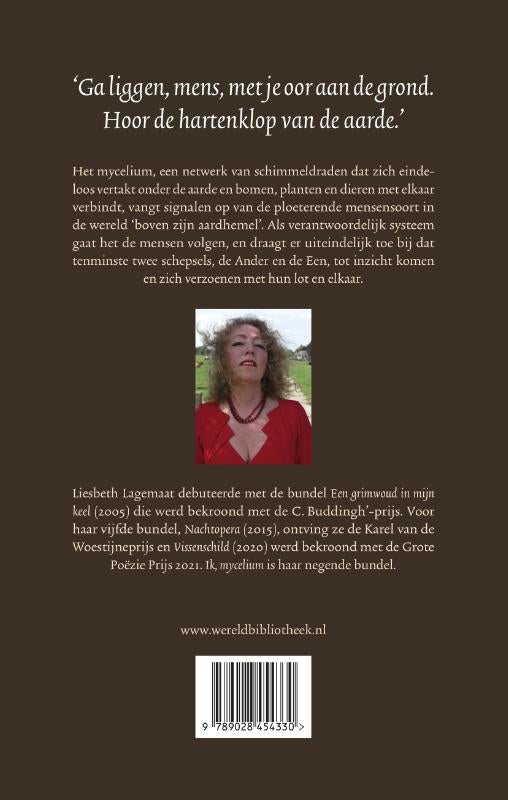 'Ga liggen, mens, met je oor aan de grond. Hoor de hartenklop van de aarde.'

Het mycelium, een netwerk van schimmeldraden dat zich eindeloos vertakt onder de aarde en bomen, planten en dieren met elkaar verbindt, vangt signalen op van de ploeterende mensensoort in de wereld 'boven zijn aardhemel'. Als verantwoordelijk systeem gaat het de mensen volgen, en draagt er uiteindelijk toe bij dat tenminste twee schepsels, de Ander en de Een, tot inzicht komen en zich verzoenen met hun lot en elkaar.

Liesbeth Lagemaat debuteerde met de bundel Een grimwoud in mijn keel (2005) die werd bekroond met de C. Buddingh'-prijs. Voor haar vijfde bundel, Nachtopera (2015), ontving ze de Karel van de Woestijneprijs en Vissenschild (2020) werd bekroond met de Grote Poëzie Prijs 2021. Ik, mycelium is haar negende bundel.

www.wereldbibliotheek.nl

9 789028 454330 >